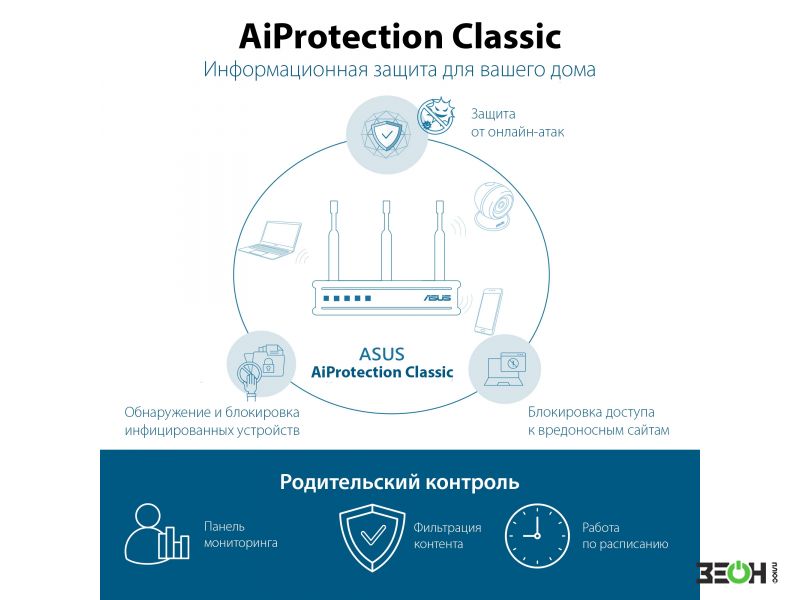 AiProtection Classic
Информационная защита для вашего дома

Защита от онлайн-атак

ASUS

ASUS
AiProtection Classic

Обнаружение и блокировка инфицированных устройств

Блокировка доступа к вредоносным сайтам

Родительский контроль

Панель мониторинга

Фильтрация контента

Работа по расписанию

ЗЕОН